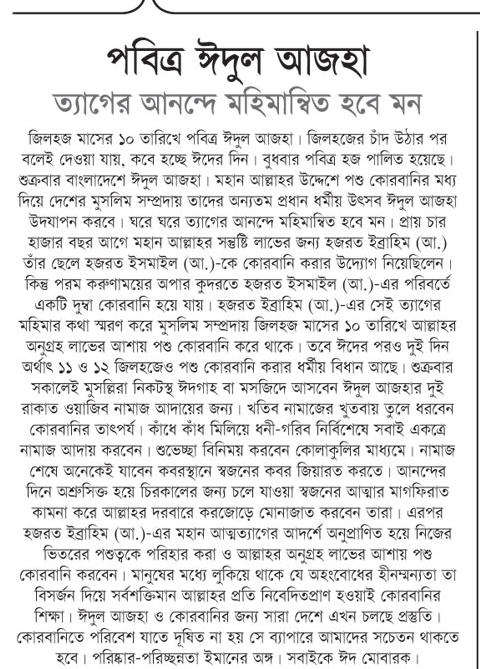 পবিত্র ঈদুল আজহা

ত্যাগের আনন্দে মহিমান্বিত হবে মন

জিলহজ মাসের ১০ তারিখে পবিত্র ঈদুল আজহা। জিলহজের চাঁদ উঠার পর বলেই দেওয়া যায়, কবে হচ্ছে ঈদের দিন। বুধবার পবিত্র হজ পালিত হয়েছে। শুক্রবার বাংলাদেশে ঈদুল আজহা। মহান আল্লাহর উদ্দেশে পশু কোরবানির মধ্য দিয়ে দেশের মুসলিম সম্প্রদায় তাদের অন্যতম প্রধান ধর্মীয় উৎসব ঈদুল আজহা উদযাপন করবে। ঘরে ঘরে ত্যাগের আনন্দে মহিমান্বিত হবে মন। প্রায় চার হাজার বছর আগে মহান আল্লাহর সন্তুষ্টি লাভের জন্য হজরত ইব্রাহিম (আ.) তাঁর ছেলে হজরত ইসমাইল (আ.)-কে কোরবানি করার উদ্যোগ নিয়েছিলেন। কিন্তু পরম করুণাময়ের অপার কুদরতে হজরত ইসমাইল (আ.)-এর পরিবর্তে একটি দুম্বা কোরবানি হয়ে যায়। হজরত ইব্রাহিম (আ.)-এর সেই ত্যাগের মহিমার কথা স্মরণ করে মুসলিম সম্প্রদায় জিলহজ মাসের ১০ তারিখে আল্লাহর অনুগ্রহ লাভের আশায় পশু কোরবানি করে থাকে। তবে ঈদের পরও দুই দিন অর্থাৎ ১১ ও ১২ জিলহজেও পশু কোরবানি করার ধর্মীয় বিধান আছে। শুক্রবার সকালেই মুসল্লিরা নিকটস্থ ঈদগাহ বা মসজিদে আসবেন ঈদুল আজহার দুই রাকাত ওয়াজিব নামাজ আদায়ের জন্য। খতিব নামাজের খুতবায় তুলে ধরবেন কোরবানির তাৎপর্য। কাঁধে কাঁধ মিলিয়ে ধনী-গরিব নির্বিশেষে সবাই একত্রে নামাজ আদায় করবেন। শুভেচ্ছা বিনিময় করবেন কোলাকুলির মাধ্যমে। নামাজ শেষে অনেকেই যাবেন কবরস্থানে স্বজনের কবর জিয়ারত করতে। আনন্দের দিনে অশ্রুসিক্ত হয়ে চিরকালের জন্য চলে যাওয়া স্বজনের আত্মার মাগফিরাত কামনা করে আল্লাহর দরবারে করজোড়ে মোনাজাত করবেন তারা। এরপর হজরত ইব্রাহিম (আ.)-এর মহান আত্মত্যাগের আদর্শে অনুপ্রাণিত হয়ে নিজের ভিতরের পশুত্বকে পরিহার করা ও আল্লাহর অনুগ্রহ লাভের আশায় পশু কোরবানি করবেন। মানুষের মধ্যে লুকিয়ে থাকে যে অহংবোধের হীনম্মন্যতা তা বিসর্জন দিয়ে সর্বশক্তিমান আল্লাহর প্রতি নিবেদিতপ্রাণ হওয়াই কোরবানির শিক্ষা। ঈদুল আজহা ও কোরবানির জন্য সারা দেশে এখন চলছে প্রস্তুতি। কোরবানিতে পরিবেশ যাতে দূষিত না হয় সে ব্যাপারে আমাদের সচেতন থাকতে হবে। পরিষ্কার-পরিচ্ছন্নতা ইমানের অঙ্গ। সবাইকে ঈদ মোবারক।